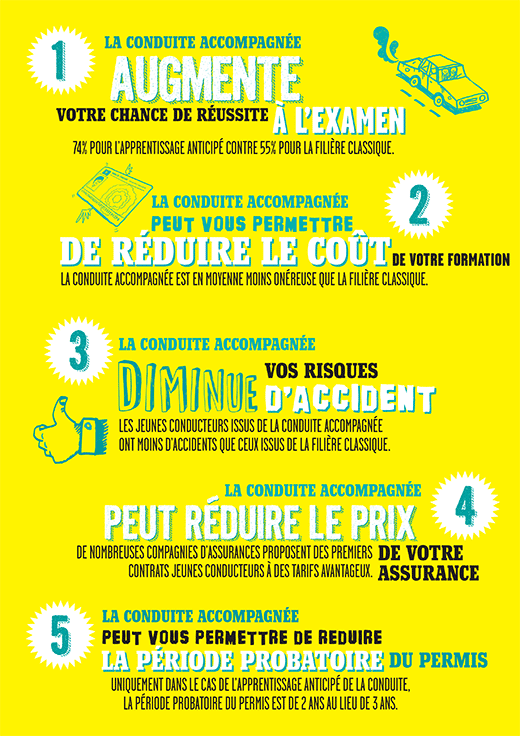 1

LA CONDUITE ACCOMPAGNÉE AUGMENTE VOTRE CHANCE DE RÉUSSITE À L'EXAMEN

74% POUR L'APPRENTISSAGE ANTICIPÉ CONTRE 55% POUR LA FILIÈRE CLASSIQUE.

2

LA CONDUITE ACCOMPAGNÉE PEUT VOUS PERMETTRE DE RÉDUIRE LE COÛT DE VOTRE FORMATION

LA CONDUITE ACCOMPAGNÉE EST EN MOYENNE MOINS ONÉREUSE QUE LA FILIÈRE CLASSIQUE.

3

LA CONDUITE ACCOMPAGNÉE DIMINUE VOS RISQUES D'ACCIDENT

LES JEUNES CONDUCTEURS ISSUS DE LA CONDUITE ACCOMPAGNÉE ONT MOINS D'ACCIDENTS QUE CEUX ISSUS DE LA FILIÈRE CLASSIQUE.

4

LA CONDUITE ACCOMPAGNÉE PEUT RÉDUIRE LE PRIX DE VOTRE ASSURANCE

DE NOMBREUSES COMPAGNIES D'ASSURANCES PROPOSENT DES PREMIERS CONTRATS JEUNES CONDUCTEURS À DES TARIFS AVANTAGEUX.

5

LA CONDUITE ACCOMPAGNÉE PEUT VOUS PERMETTRE DE REDUIRE LA PÉRIODE PROBATOIRE DU PERMIS

UNIQUEMENT DANS LE CAS DE L'APPRENTISSAGE ANTICIPÉ DE LA CONDUITE, LA PÉRIODE PROBATOIRE DU PERMIS EST DE 2 ANS AU LIEU DE 3 ANS.